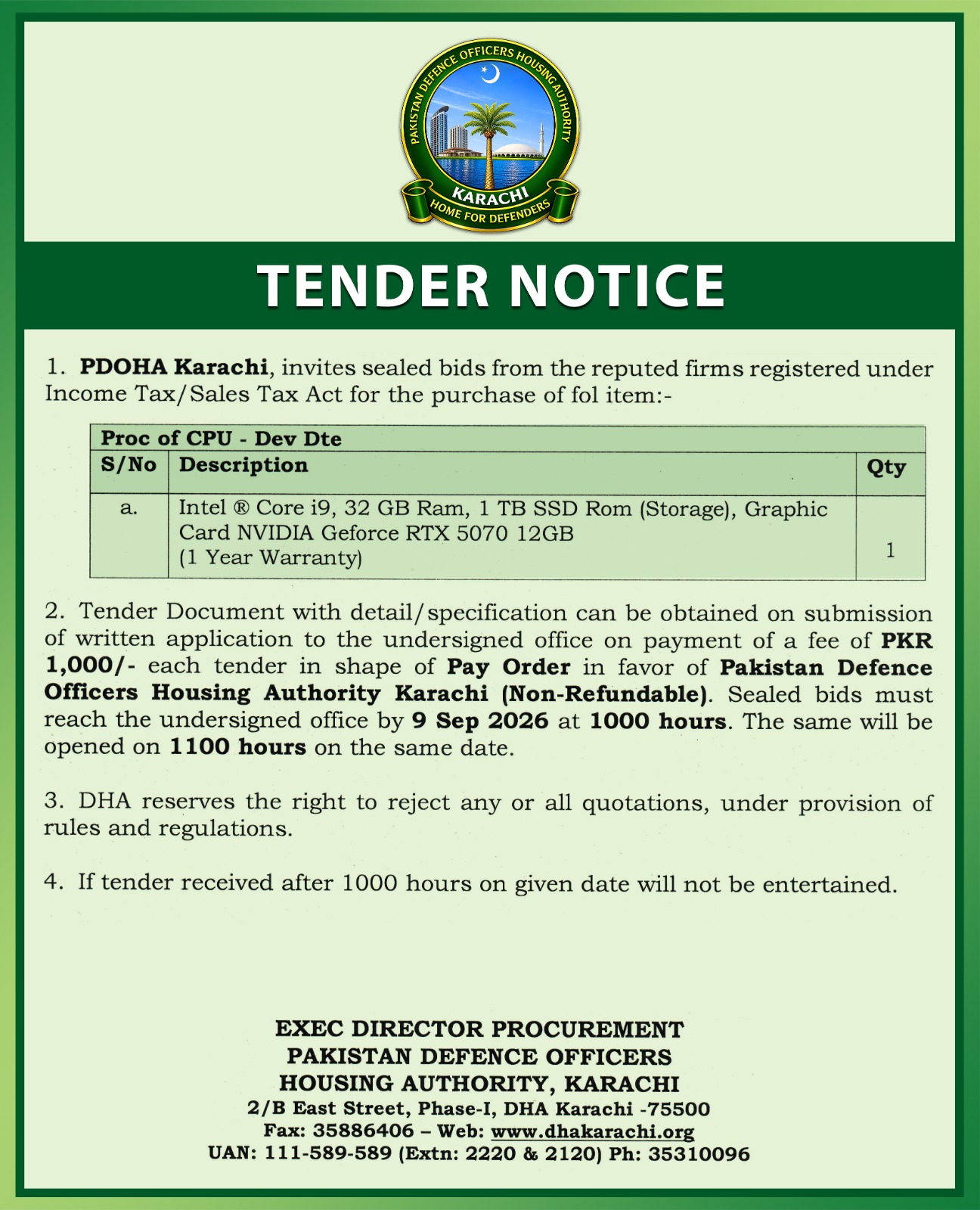 PAKISTAN DEFENCE OFFICERS HOUSING AUTHORITY
KARACHI
HOME FOR DEFENDERS

TENDER NOTICE

1. PDOHA Karachi, invites sealed bids from the reputed firms registered under Income Tax/Sales Tax Act for the purchase of fol item:-

| Proc of CPU - Dev Dte | | |
|---|---|---|
| S/No | Description | Qty |
| a. | Intel ® Core i9, 32 GB Ram, 1 TB SSD Rom (Storage), Graphic Card NVIDIA Geforce RTX 5070 12GB (1 Year Warranty) | 1 |

2. Tender Document with detail/specification can be obtained on submission of written application to the undersigned office on payment of a fee of PKR 1,000/- each tender in shape of Pay Order in favor of Pakistan Defence Officers Housing Authority Karachi (Non-Refundable). Sealed bids must reach the undersigned office by 9 Sep 2026 at 1000 hours. The same will be opened on 1100 hours on the same date.

3. DHA reserves the right to reject any or all quotations, under provision of rules and regulations.

4. If tender received after 1000 hours on given date will not be entertained.

EXEC DIRECTOR PROCUREMENT
PAKISTAN DEFENCE OFFICERS
HOUSING AUTHORITY, KARACHI
2/B East Street, Phase-I, DHA Karachi -75500
Fax: 35886406 – Web: www.dhakarachi.org
UAN: 111-589-589 (Extn: 2220 & 2120) Ph: 35310096